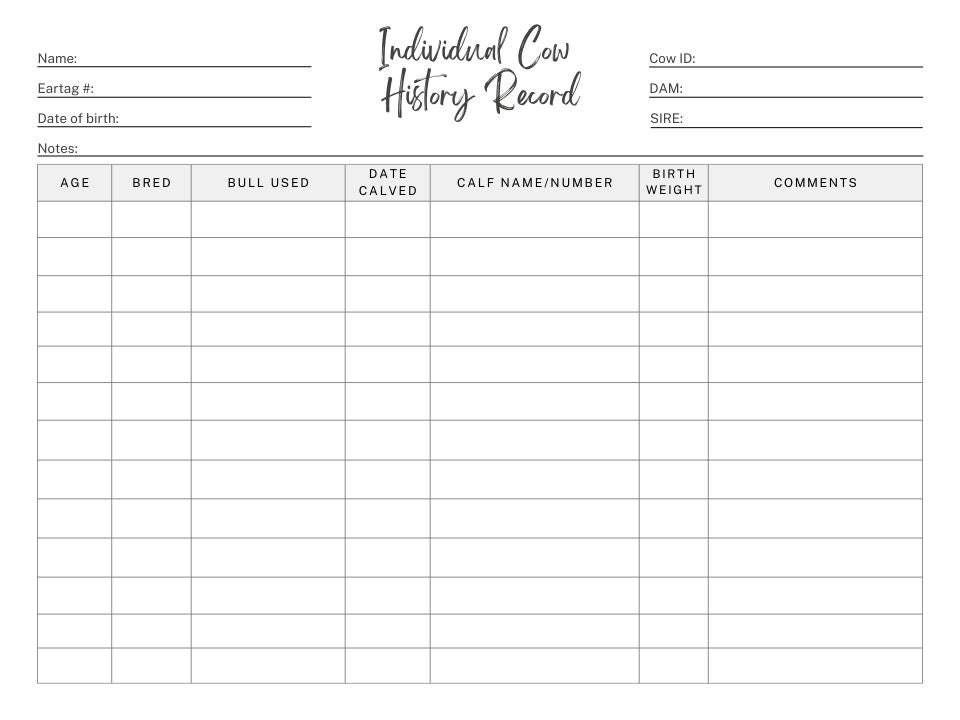 Individual Cow History Record

Name:
Eartag #:
Date of birth:

Cow ID:
DAM:
SIRE:

Notes:

| AGE | BRED | BULL USED | DATE CALVED | CALF NAME/NUMBER | BIRTH WEIGHT | COMMENTS |
|---|---|---|---|---|---|---|
| | | | | | | |
| | | | | | | |
| | | | | | | |
| | | | | | | |
| | | | | | | |
| | | | | | | |
| | | | | | | |
| | | | | | | |
| | | | | | | |
| | | | | | | |
| | | | | | | |
| | | | | | | |
| | | | | | | |